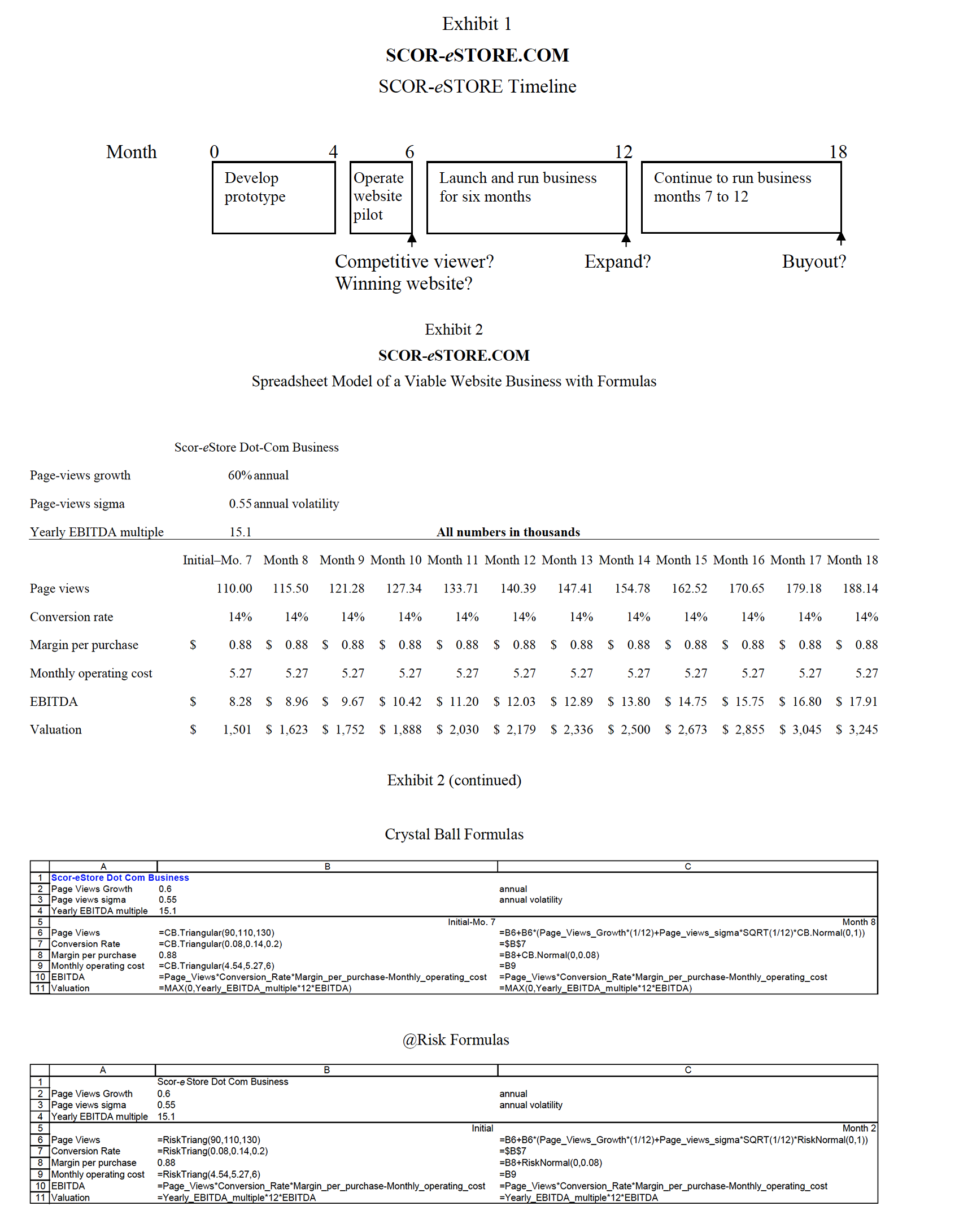 Exhibit 1

SCOR-eSTORE.COM

SCOR-eSTORE Timeline

Month 0 4 6 12 18

Develop prototype

Operate website pilot

Launch and run business for six months

Continue to run business months 7 to 12

Competitive viewer? Winning website?

Expand?

Buyout?

Exhibit 2

SCOR-eSTORE.COM

Spreadsheet Model of a Viable Website Business with Formulas

Scor-eStore Dot-Com Business

Page-views growth 60% annual

Page-views sigma 0.55 annual volatility

Yearly EBITDA multiple 15.1

All numbers in thousands

| | Initial–Mo. 7 | Month 8 | Month 9 | Month 10 | Month 11 | Month 12 | Month 13 | Month 14 | Month 15 | Month 16 | Month 17 | Month 18 |
|---|---|---|---|---|---|---|---|---|---|---|---|---|
| Page views | 110.00 | 115.50 | 121.28 | 127.34 | 133.71 | 140.39 | 147.41 | 154.78 | 162.52 | 170.65 | 179.18 | 188.14 |
| Conversion rate | 14% | 14% | 14% | 14% | 14% | 14% | 14% | 14% | 14% | 14% | 14% | 14% |
| Margin per purchase | $ 0.88 | $ 0.88 | $ 0.88 | $ 0.88 | $ 0.88 | $ 0.88 | $ 0.88 | $ 0.88 | $ 0.88 | $ 0.88 | $ 0.88 | $ 0.88 |
| Monthly operating cost | 5.27 | 5.27 | 5.27 | 5.27 | 5.27 | 5.27 | 5.27 | 5.27 | 5.27 | 5.27 | 5.27 | 5.27 |
| EBITDA | $ 8.28 | $ 8.96 | $ 9.67 | $ 10.42 | $ 11.20 | $ 12.03 | $ 12.89 | $ 13.80 | $ 14.75 | $ 15.75 | $ 16.80 | $ 17.91 |
| Valuation | $ 1,501 | $ 1,623 | $ 1,752 | $ 1,888 | $ 2,030 | $ 2,179 | $ 2,336 | $ 2,500 | $ 2,673 | $ 2,855 | $ 3,045 | $ 3,245 |

Exhibit 2 (continued)

Crystal Ball Formulas

| | A | B | C |
|---|---|---|---|
| 1 | Scor-eStore Dot Com Business | | |
| 2 | Page Views Growth | 0.6 | annual |
| 3 | Page views sigma | 0.55 | annual volatility |
| 4 | Yearly EBITDA multiple | 15.1 | |
| 5 | | Initial-Mo. 7 | Month 8 |
| 6 | Page Views | =CB.Triangular(90,110,130) | =B6+B6*(Page_Views_Growth*(1/12)+Page_views_sigma*SQRT(1/12)*CB.Normal(0,1)) |
| 7 | Conversion Rate | =CB.Triangular(0.08,0.14,0.2) | =$B$7 |
| 8 | Margin per purchase | 0.88 | =B8+CB.Normal(0,0.08) |
| 9 | Monthly operating cost | =CB.Triangular(4.54,5.27,6) | =B9 |
| 10 | EBITDA | =Page_Views*Conversion_Rate*Margin_per_purchase-Monthly_operating_cost | =Page_Views*Conversion_Rate*Margin_per_purchase-Monthly_operating_cost |
| 11 | Valuation | =MAX(0,Yearly_EBITDA_multiple*12*EBITDA) | =MAX(0,Yearly_EBITDA_multiple*12*EBITDA) |

@Risk Formulas

| | A | B | C |
|---|---|---|---|
| 1 | | Scor-e Store Dot Com Business | |
| 2 | Page Views Growth | 0.6 | annual |
| 3 | Page views sigma | 0.55 | annual volatility |
| 4 | Yearly EBITDA multiple | 15.1 | |
| 5 | | Initial | Month 2 |
| 6 | Page Views | =RiskTriang(90,110,130) | =B6+B6*(Page_Views_Growth*(1/12)+Page_views_sigma*SQRT(1/12)*RiskNormal(0,1)) |
| 7 | Conversion Rate | =RiskTriang(0.08,0.14,0.2) | =$B$7 |
| 8 | Margin per purchase | 0.88 | =B8+RiskNormal(0,0.08) |
| 9 | Monthly operating cost | =RiskTriang(4.54,5.27,6) | =B9 |
| 10 | EBITDA | =Page_Views*Conversion_Rate*Margin_per_purchase-Monthly_operating_cost | =Page_Views*Conversion_Rate*Margin_per_purchase-Monthly_operating_cost |
| 11 | Valuation | =Yearly_EBITDA_multiple*12*EBITDA | =Yearly_EBITDA_multiple*12*EBITDA |